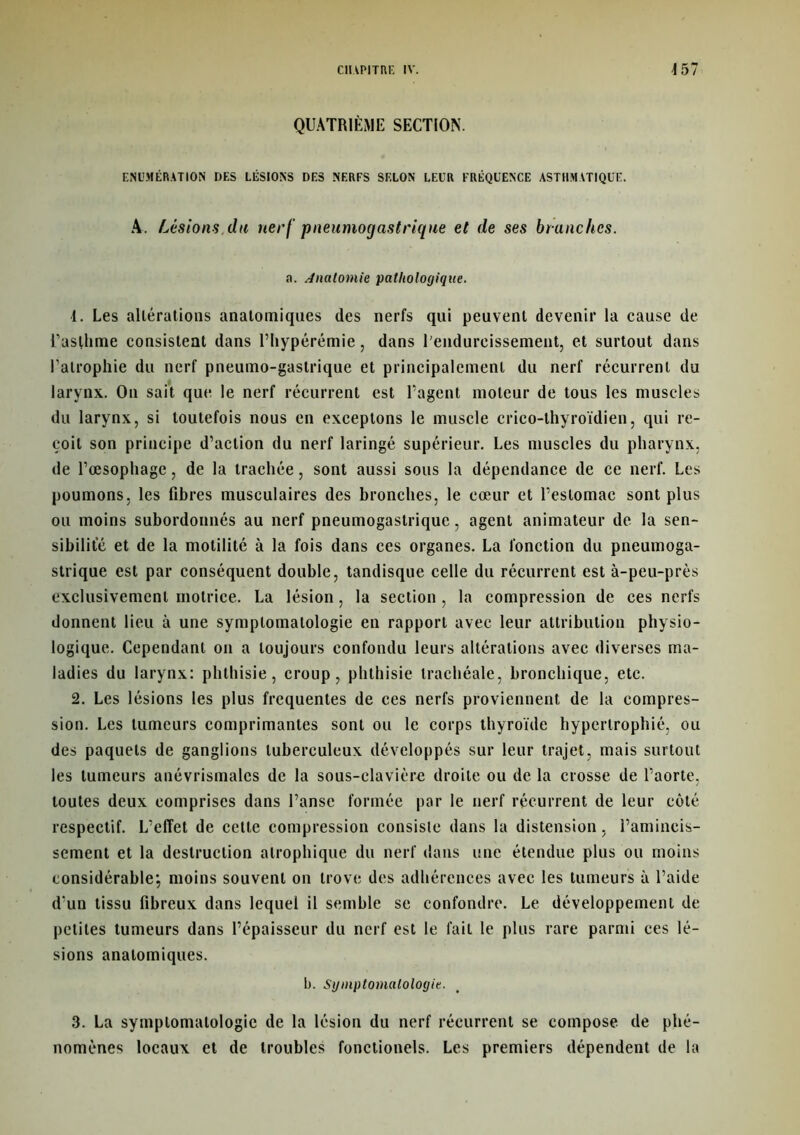 CHAPITRE IV. 157

QUATRIÈME SECTION.

ÉNUMÉRATION DES LÉSIONS DES NERFS SELON LEUR FRÉQUENCE ASTHMATIQUE.

A. Lésions du nerf pneumogastrique et de ses branches.

a. Anatomie pathologique.

1. Les altérations anatomiques des nerfs qui peuvent devenir la cause de l'asthme consistent dans l'hypérémie, dans l'endurcissement, et surtout dans l'atrophie du nerf pneumo-gastrique et principalement du nerf récurrent du larynx. On sait que le nerf récurrent est l'agent moteur de tous les muscles du larynx, si toutefois nous en exceptons le muscle crico-thyroïdien, qui reçoit son principe d'action du nerf laringé supérieur. Les muscles du pharynx, de l'œsophage, de la trachée, sont aussi sous la dépendance de ce nerf. Les poumons, les fibres musculaires des bronches, le cœur et l'estomac sont plus ou moins subordonnés au nerf pneumogastrique, agent animateur de la sensibilité et de la motilité à la fois dans ces organes. La fonction du pneumogastrique est par conséquent double, tandisque celle du récurrent est à-peu-près exclusivement motrice. La lésion, la section, la compression de ces nerfs donnent lieu à une symptomatologie en rapport avec leur attribution physiologique. Cependant on a toujours confondu leurs altérations avec diverses maladies du larynx: phthisie, croup, phthisie trachéale, bronchique, etc.

2. Les lésions les plus frequentes de ces nerfs proviennent de la compression. Les tumeurs comprimantes sont ou le corps thyroïde hypertrophié, ou des paquets de ganglions tuberculeux développés sur leur trajet, mais surtout les tumeurs anévrismales de la sous-clavière droite ou de la crosse de l'aorte, toutes deux comprises dans l'anse formée par le nerf récurrent de leur côté respectif. L'effet de cette compression consiste dans la distension, l'amincissement et la destruction atrophique du nerf dans une étendue plus ou moins considérable; moins souvent on trove des adhérences avec les tumeurs à l'aide d'un tissu fibreux dans lequel il semble se confondre. Le développement de petites tumeurs dans l'épaisseur du nerf est le fait le plus rare parmi ces lésions anatomiques.

b. Symptomatologie.

3. La symptomatologie de la lésion du nerf récurrent se compose de phénomènes locaux et de troubles fonctionels. Les premiers dépendent de la